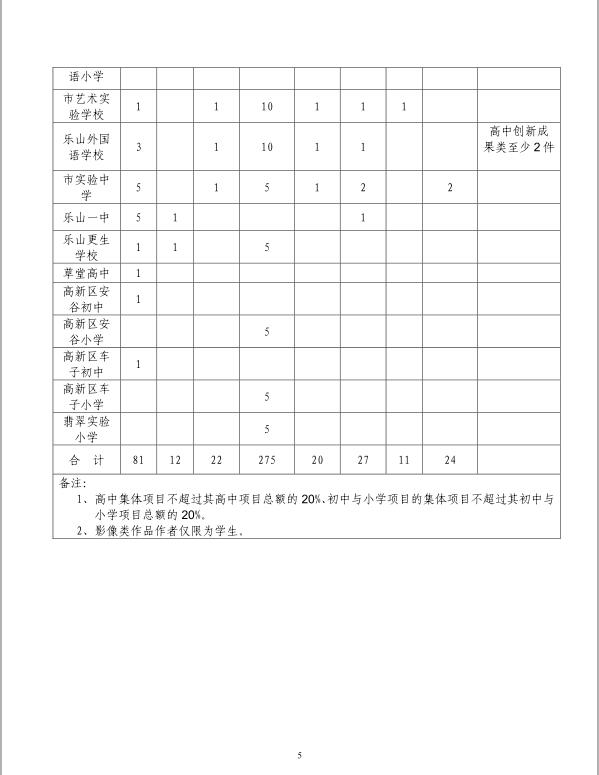 | 语小学 | | | | | | | | | |
|---|---|---|---|---|---|---|---|---|---|
| 市艺术实验学校 | 1 | | 1 | 10 | 1 | 1 | 1 | | |
| 乐山外国语学校 | 3 | | 1 | 10 | 1 | 1 | | | 高中创新成果类至少2件 |
| 市实验中学 | 5 | | 1 | 5 | 1 | 2 | | 2 | |
| 乐山一中 | 5 | 1 | | | | 1 | | | |
| 乐山更生学校 | 1 | 1 | | 5 | | | | | |
| 草堂高中 | 1 | | | | | | | | |
| 高新区安谷初中 | 1 | | | | | | | | |
| 高新区安谷小学 | | | | 5 | | | | | |
| 高新区车子初中 | 1 | | | | | | | | |
| 高新区车子小学 | | | | 5 | | | | | |
| 翡翠实验小学 | | | | 5 | | | | | |
| 合　计 | 81 | 12 | 22 | 275 | 20 | 27 | 11 | 24 | |

备注：
1、高中集体项目不超过其高中项目总额的 20%、初中与小学项目的集体项目不超过其初中与小学项目总额的 20%。
2、影像类作品作者仅限为学生。

5